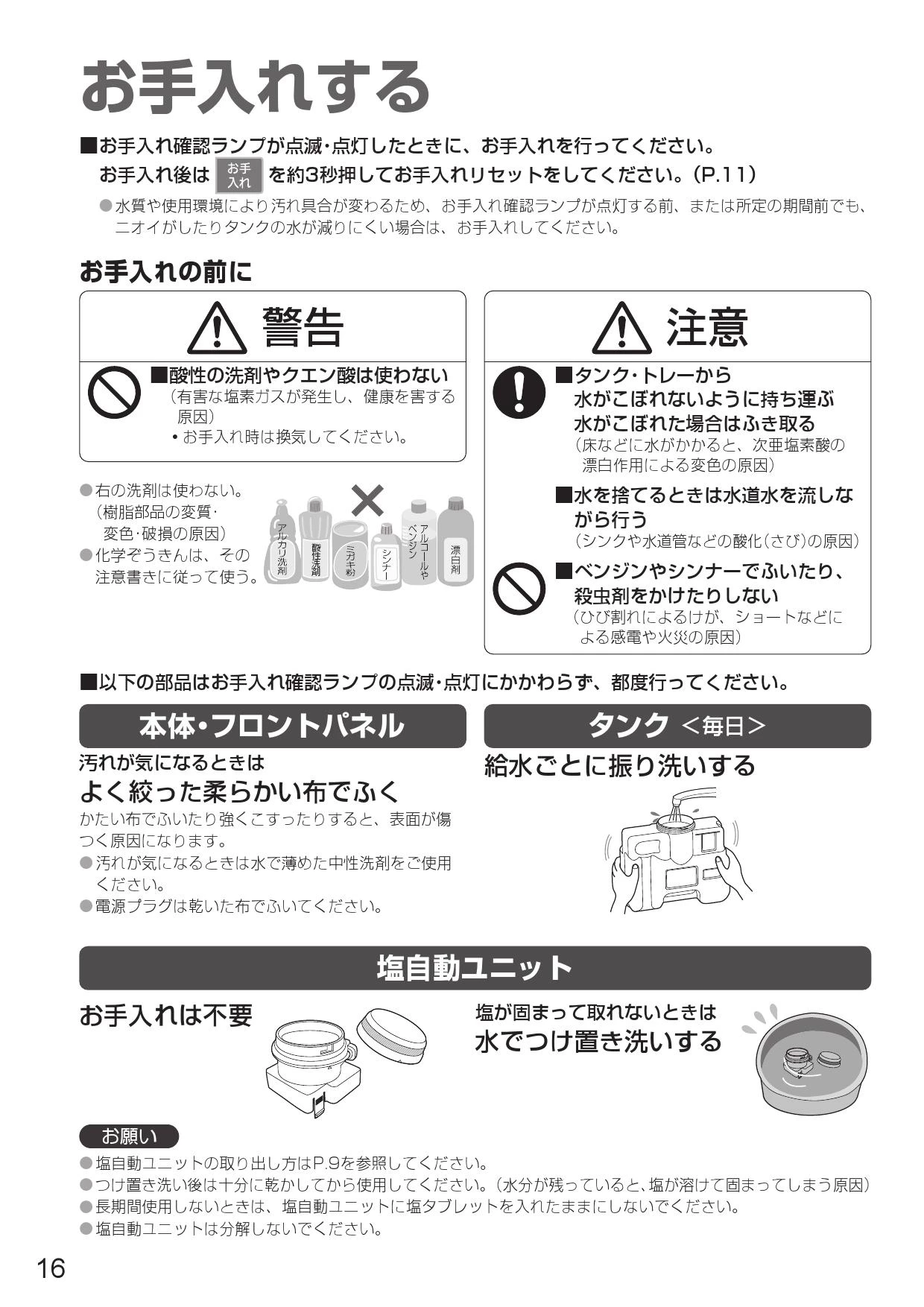 お手入れする

■お手入れ確認ランプが点滅･点灯したときに、お手入れを行ってください。
お手入れ後は お手入れ を約3秒押してお手入れリセットをしてください。（P.11）

●水質や使用環境により汚れ具合が変わるため、お手入れ確認ランプが点灯する前、または所定の期間前でも、ニオイがしたりタンクの水が減りにくい場合は、お手入れしてください。

お手入れの前に

警告

■酸性の洗剤やクエン酸は使わない
（有害な塩素ガスが発生し、健康を害する原因）
• お手入れ時は換気してください。

●右の洗剤は使わない。
（樹脂部品の変質･変色･破損の原因）
●化学ぞうきんは、その注意書きに従って使う。

アルカリ洗剤
酸性洗剤
ミガキ粉
シンナー
アルコールやベンジン
漂白剤

注意

■タンク･トレーから水がこぼれないように持ち運ぶ
水がこぼれた場合はふき取る
（床などに水がかかると、次亜塩素酸の漂白作用による変色の原因）

■水を捨てるときは水道水を流しながら行う
（シンクや水道管などの酸化（さび）の原因）

■ベンジンやシンナーでふいたり、殺虫剤をかけたりしない
（ひび割れによるけが、ショートなどによる感電や火災の原因）

■以下の部品はお手入れ確認ランプの点滅･点灯にかかわらず、都度行ってください。

本体･フロントパネル

汚れが気になるときは
よく絞った柔らかい布でふく
かたい布でふいたり強くこすったりすると、表面が傷つく原因になります。
●汚れが気になるときは水で薄めた中性洗剤をご使用ください。
●電源プラグは乾いた布でふいてください。

タンク ＜毎日＞

給水ごとに振り洗いする

塩自動ユニット

お手入れは不要

塩が固まって取れないときは
水でつけ置き洗いする

お願い
●塩自動ユニットの取り出し方はP.9を参照してください。
●つけ置き洗い後は十分に乾かしてから使用してください。（水分が残っていると、塩が溶けて固まってしまう原因）
●長期間使用しないときは、塩自動ユニットに塩タブレットを入れたままにしないでください。
●塩自動ユニットは分解しないでください。

16